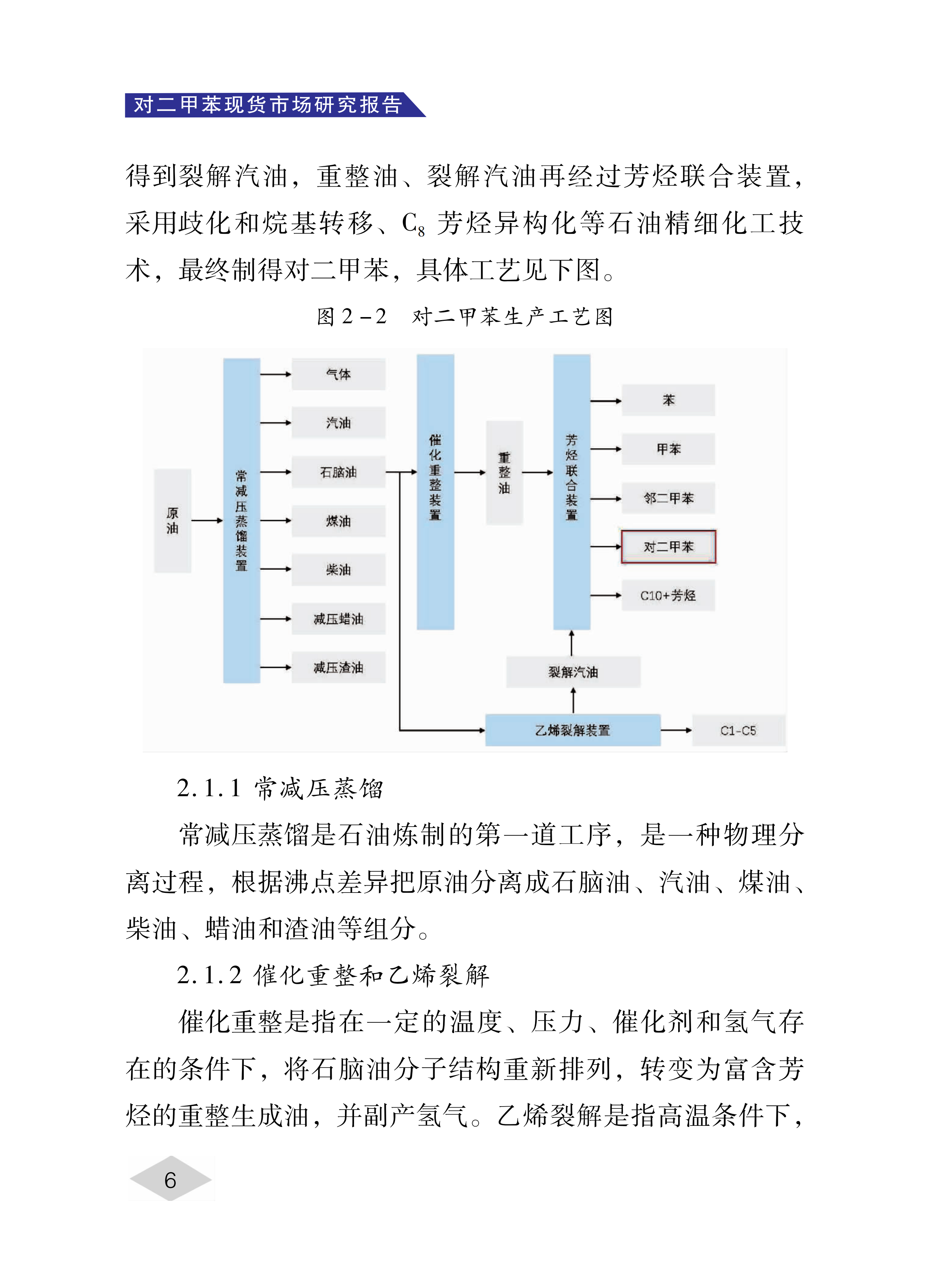 对二甲苯现货市场研究报告

得到裂解汽油，重整油、裂解汽油再经过芳烃联合装置，采用歧化和烷基转移、$C_8$ 芳烃异构化等石油精细化工技术，最终制得对二甲苯，具体工艺见下图。

图 2－2　对二甲苯生产工艺图

原油

常减压蒸馏装置

气体

汽油

石脑油

煤油

柴油

减压蜡油

减压渣油

催化重整装置

重整油

芳烃联合装置

苯

甲苯

邻二甲苯

对二甲苯

C10+芳烃

裂解汽油

乙烯裂解装置

C1-C5

2.1.1 常减压蒸馏

常减压蒸馏是石油炼制的第一道工序，是一种物理分离过程，根据沸点差异把原油分离成石脑油、汽油、煤油、柴油、蜡油和渣油等组分。

2.1.2 催化重整和乙烯裂解

催化重整是指在一定的温度、压力、催化剂和氢气存在的条件下，将石脑油分子结构重新排列，转变为富含芳烃的重整生成油，并副产氢气。乙烯裂解是指高温条件下，

6